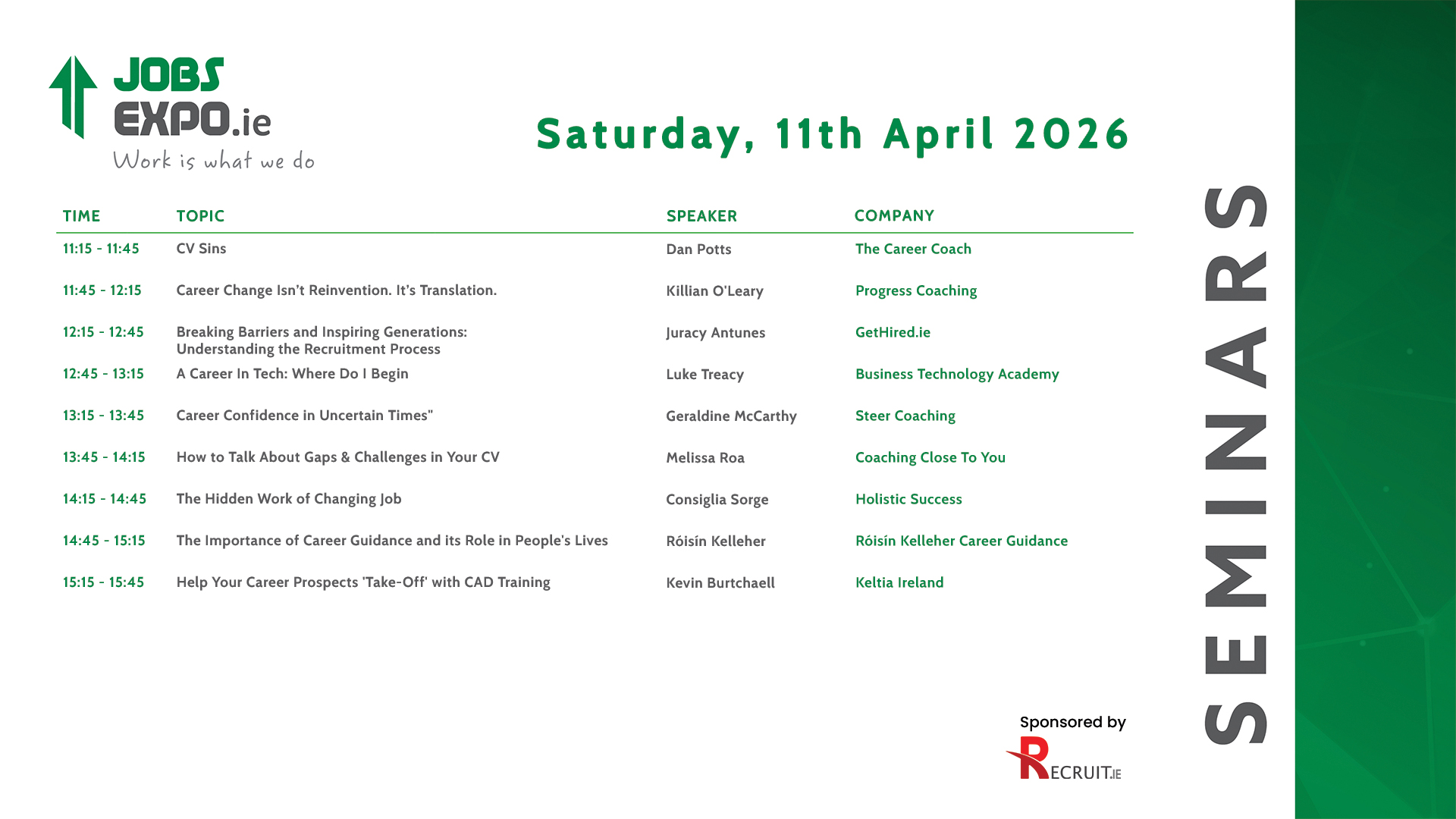 JOBS EXPO.ie
Work is what we do

Saturday, 11th April 2026

| TIME | TOPIC | SPEAKER | COMPANY |
|---|---|---|---|
| 11:15 - 11:45 | CV Sins | Dan Potts | The Career Coach |
| 11:45 - 12:15 | Career Change Isn't Reinvention. It's Translation. | Killian O'Leary | Progress Coaching |
| 12:15 - 12:45 | Breaking Barriers and Inspiring Generations: Understanding the Recruitment Process | Juracy Antunes | GetHired.ie |
| 12:45 - 13:15 | A Career In Tech: Where Do I Begin | Luke Treacy | Business Technology Academy |
| 13:15 - 13:45 | Career Confidence in Uncertain Times" | Geraldine McCarthy | Steer Coaching |
| 13:45 - 14:15 | How to Talk About Gaps & Challenges in Your CV | Melissa Roa | Coaching Close To You |
| 14:15 - 14:45 | The Hidden Work of Changing Job | Consiglia Sorge | Holistic Success |
| 14:45 - 15:15 | The Importance of Career Guidance and its Role in People's Lives | Róisín Kelleher | Róisín Kelleher Career Guidance |
| 15:15 - 15:45 | Help Your Career Prospects 'Take-Off' with CAD Training | Kevin Burtchaell | Keltia Ireland |

Sponsored by
RECRUIT.IE

SEMINARS